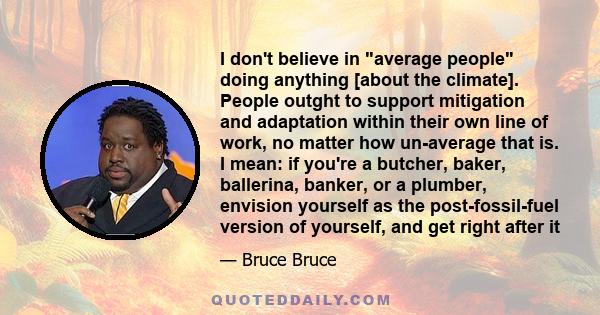 I don't believe in "average people" doing anything [about the climate]. People outght to support mitigation and adaptation within their own line of work, no matter how un-average that is. I mean: if you're a butcher, baker, ballerina, banker, or a plumber, envision yourself as the post-fossil-fuel version of yourself, and get right after it

— Bruce Bruce

QUOTEDDAILY.COM